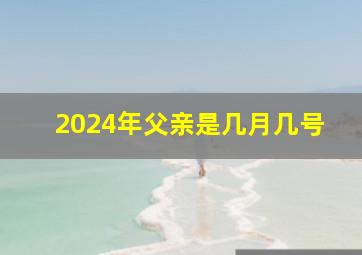 2024年父亲是几月几号